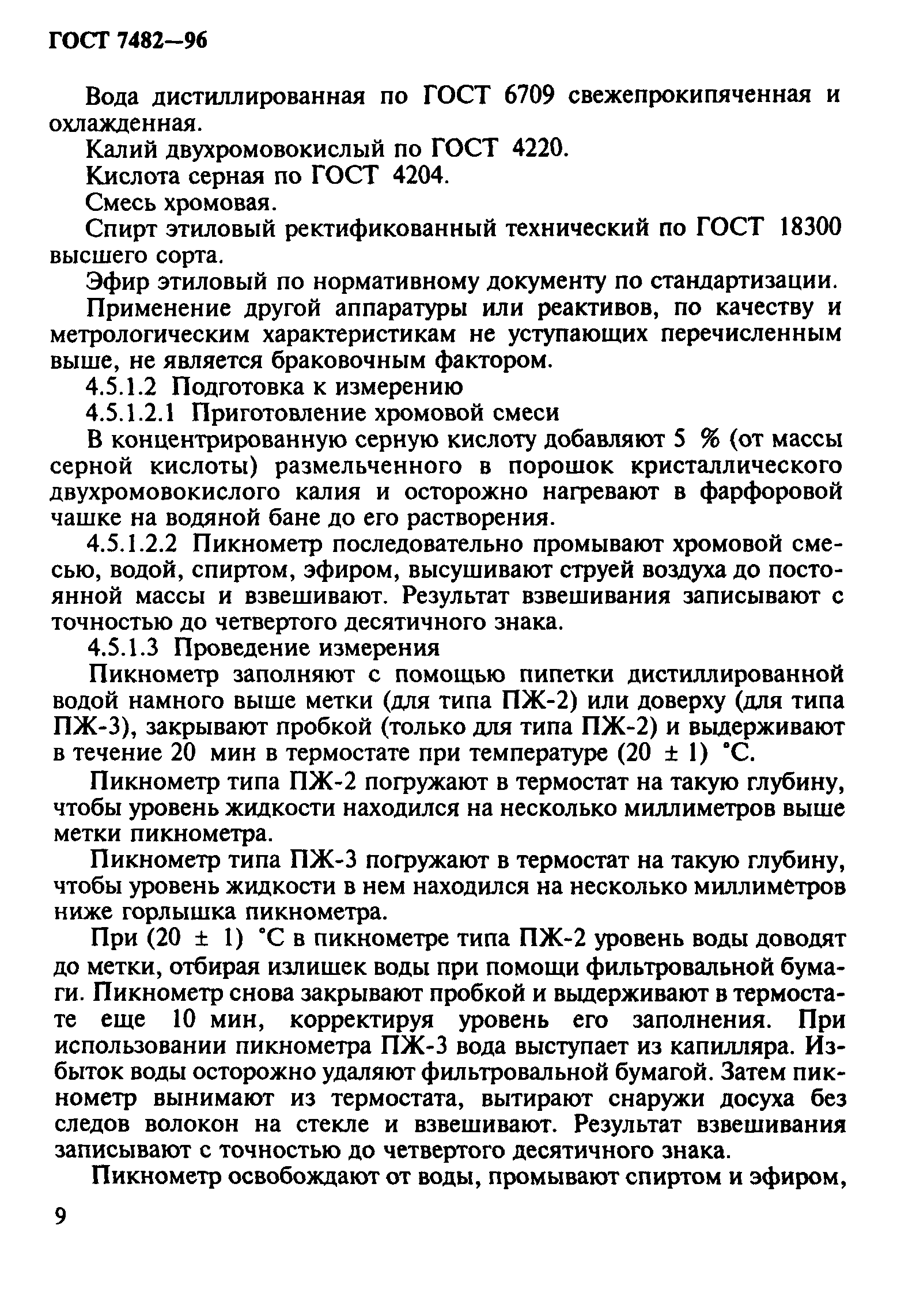 ГОСТ 7482—96

Вода дистиллированная по ГОСТ 6709 свежепрокипяченная и охлажденная.

Калий двухромовокислый по ГОСТ 4220.

Кислота серная по ГОСТ 4204.

Смесь хромовая.

Спирт этиловый ректификованный технический по ГОСТ 18300 высшего сорта.

Эфир этиловый по нормативному документу по стандартизации.

Применение другой аппаратуры или реактивов, по качеству и метрологическим характеристикам не уступающих перечисленным выше, не является браковочным фактором.

4.5.1.2 Подготовка к измерению

4.5.1.2.1 Приготовление хромовой смеси

В концентрированную серную кислоту добавляют 5 % (от массы серной кислоты) размельченного в порошок кристаллического двухромовокислого калия и осторожно нагревают в фарфоровой чашке на водяной бане до его растворения.

4.5.1.2.2 Пикнометр последовательно промывают хромовой смесью, водой, спиртом, эфиром, высушивают струей воздуха до постоянной массы и взвешивают. Результат взвешивания записывают с точностью до четвертого десятичного знака.

4.5.1.3 Проведение измерения

Пикнометр заполняют с помощью пипетки дистиллированной водой намного выше метки (для типа ПЖ-2) или доверху (для типа ПЖ-3), закрывают пробкой (только для типа ПЖ-2) и выдерживают в течение 20 мин в термостате при температуре (20 ± 1) °С.

Пикнометр типа ПЖ-2 погружают в термостат на такую глубину, чтобы уровень жидкости находился на несколько миллиметров выше метки пикнометра.

Пикнометр типа ПЖ-3 погружают в термостат на такую глубину, чтобы уровень жидкости в нем находился на несколько миллиметров ниже горлышка пикнометра.

При (20 ± 1) °С в пикнометре типа ПЖ-2 уровень воды доводят до метки, отбирая излишек воды при помощи фильтровальной бумаги. Пикнометр снова закрывают пробкой и выдерживают в термостате еще 10 мин, корректируя уровень его заполнения. При использовании пикнометра ПЖ-3 вода выступает из капилляра. Избыток воды осторожно удаляют фильтровальной бумагой. Затем пикнометр вынимают из термостата, вытирают снаружи досуха без следов волокон на стекле и взвешивают. Результат взвешивания записывают с точностью до четвертого десятичного знака.

Пикнометр освобождают от воды, промывают спиртом и эфиром,

9